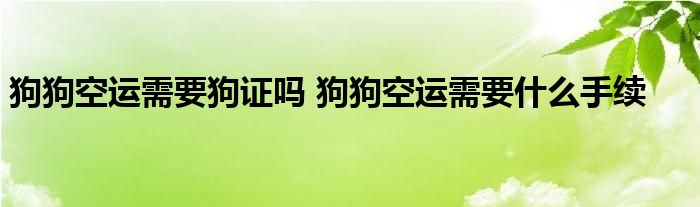 狗狗空运需要狗证吗 狗狗空运需要什么手续